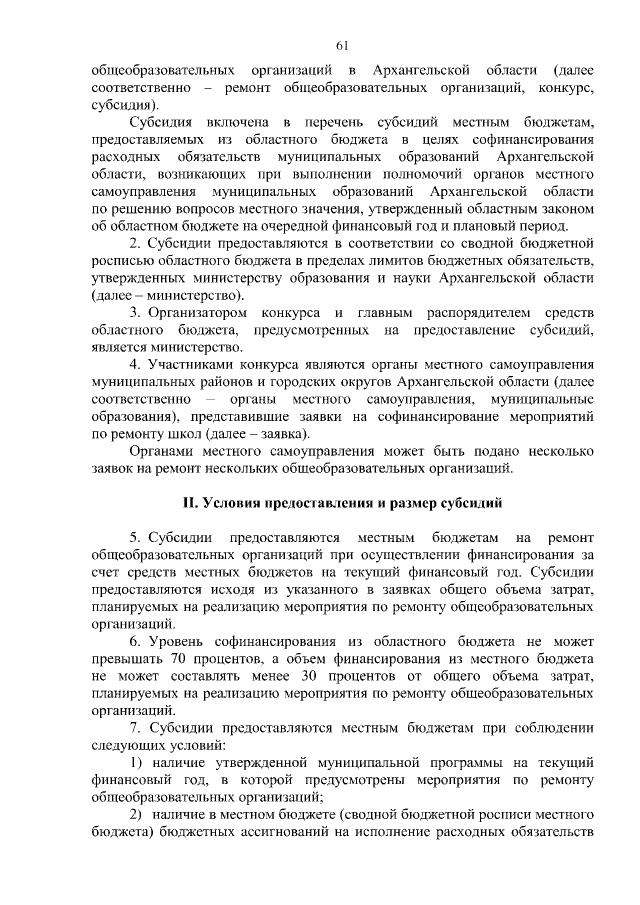 61

общеобразовательных организаций в Архангельской области (далее соответственно – ремонт общеобразовательных организаций, конкурс, субсидия).

Субсидия включена в перечень субсидий местным бюджетам, предоставляемых из областного бюджета в целях софинансирования расходных обязательств муниципальных образований Архангельской области, возникающих при выполнении полномочий органов местного самоуправления муниципальных образований Архангельской области по решению вопросов местного значения, утвержденный областным законом об областном бюджете на очередной финансовый год и плановый период.

2. Субсидии предоставляются в соответствии со сводной бюджетной росписью областного бюджета в пределах лимитов бюджетных обязательств, утвержденных министерству образования и науки Архангельской области (далее – министерство).

3. Организатором конкурса и главным распорядителем средств областного бюджета, предусмотренных на предоставление субсидий, является министерство.

4. Участниками конкурса являются органы местного самоуправления муниципальных районов и городских округов Архангельской области (далее соответственно – органы местного самоуправления, муниципальные образования), представившие заявки на софинансирование мероприятий по ремонту школ (далее – заявка).

Органами местного самоуправления может быть подано несколько заявок на ремонт нескольких общеобразовательных организаций.

II. Условия предоставления и размер субсидий

5. Субсидии предоставляются местным бюджетам на ремонт общеобразовательных организаций при осуществлении финансирования за счет средств местных бюджетов на текущий финансовый год. Субсидии предоставляются исходя из указанного в заявках общего объема затрат, планируемых на реализацию мероприятия по ремонту общеобразовательных организаций.

6. Уровень софинансирования из областного бюджета не может превышать 70 процентов, а объем финансирования из местного бюджета не может составлять менее 30 процентов от общего объема затрат, планируемых на реализацию мероприятия по ремонту общеобразовательных организаций.

7. Субсидии предоставляются местным бюджетам при соблюдении следующих условий:

1) наличие утвержденной муниципальной программы на текущий финансовый год, в которой предусмотрены мероприятия по ремонту общеобразовательных организаций;

2) наличие в местном бюджете (сводной бюджетной росписи местного бюджета) бюджетных ассигнований на исполнение расходных обязательств